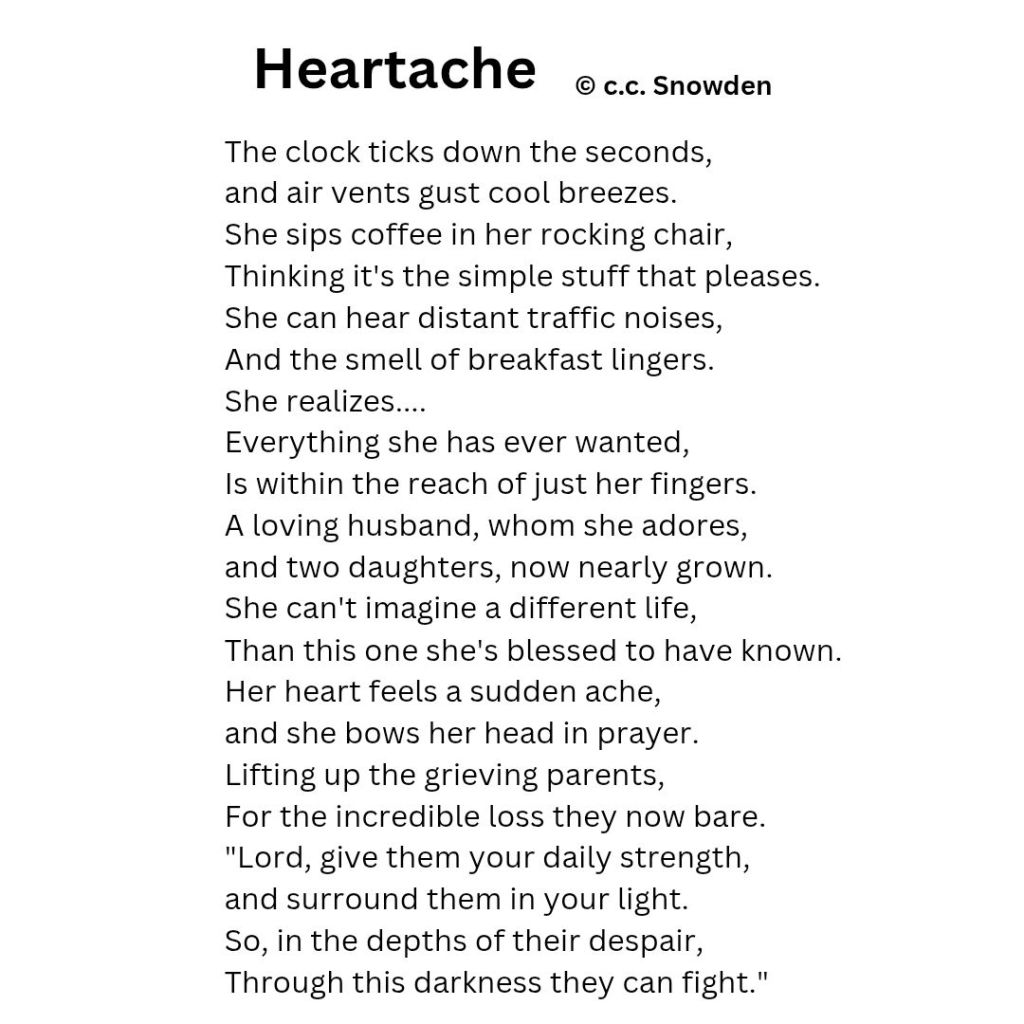 Heartache © c.c. Snowden

The clock ticks down the seconds,
and air vents gust cool breezes.
She sips coffee in her rocking chair,
Thinking it's the simple stuff that pleases.
She can hear distant traffic noises,
And the smell of breakfast lingers.
She realizes....
Everything she has ever wanted,
Is within the reach of just her fingers.
A loving husband, whom she adores,
and two daughters, now nearly grown.
She can't imagine a different life,
Than this one she's blessed to have known.
Her heart feels a sudden ache,
and she bows her head in prayer.
Lifting up the grieving parents,
For the incredible loss they now bare.
"Lord, give them your daily strength,
and surround them in your light.
So, in the depths of their despair,
Through this darkness they can fight."